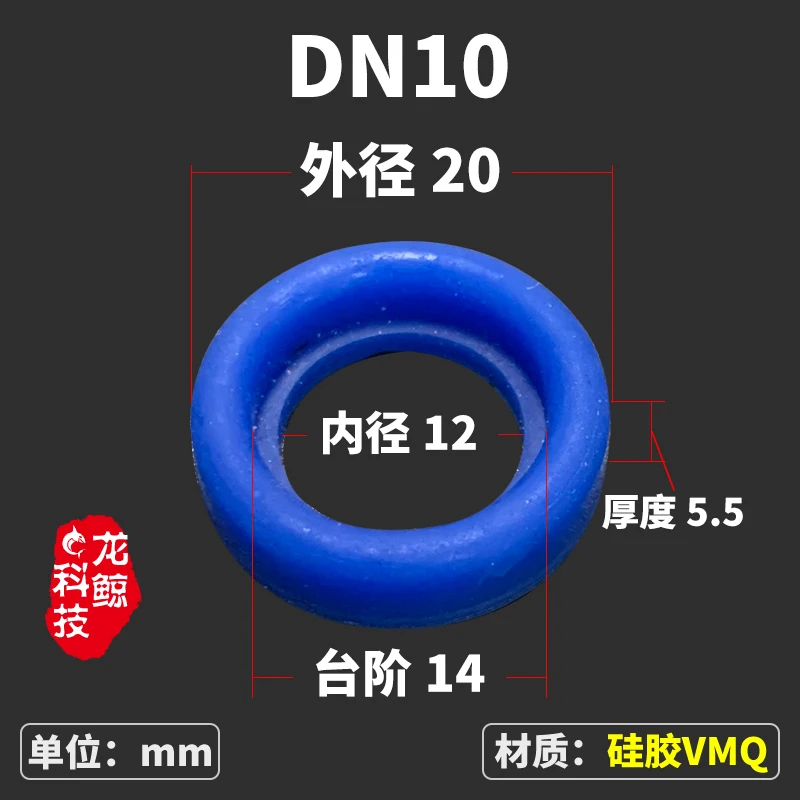 DN10

外径 20

内径 12

厚度 5.5

龙鲸科技

台阶 14

单位：mm

材质：硅胶VMQ